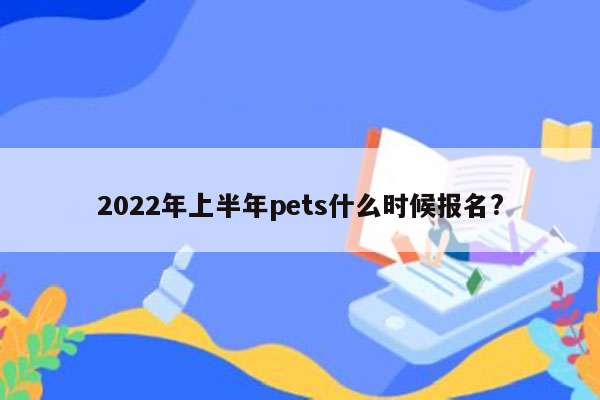 2022年上半年pets什么时候报名？